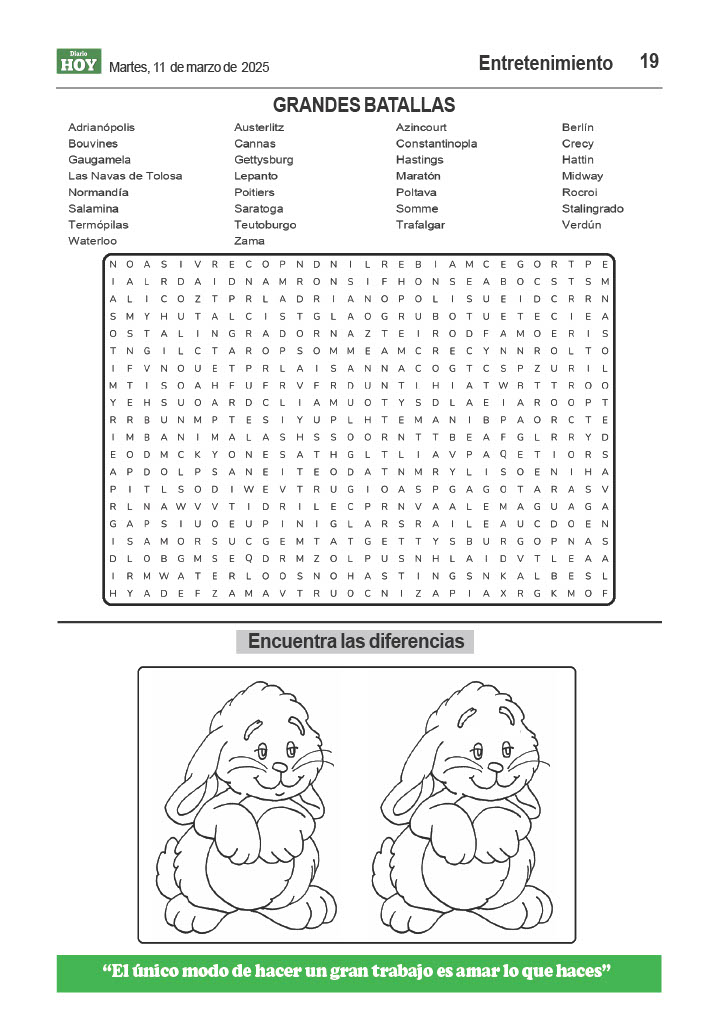 Diario HOY Martes, 11 de marzo de 2025

Entretenimiento 19

GRANDES BATALLAS

Adrianópolis
Bouvines
Gaugamela
Las Navas de Tolosa
Normandía
Salamina
Termópilas
Waterloo

Austerlitz
Cannas
Gettysburg
Lepanto
Poitiers
Saratoga
Teutoburgo
Zama

Azincourt
Constantinopla
Hastings
Maratón
Poltava
Somme
Trafalgar

Berlín
Crecy
Hattin
Midway
Rocroi
Stalingrado
Verdún

N O A S I V R E C O P N D N I L R E B I A M C E G O R T P E
I A L R D A I D N A M R O N S I F H O N S E A B O C S T S M
A L I C O Z T P R L A D R I A N O P O L I S U E I D C R R N
S M Y H U T A L C I S T G L A O G R U B O T U E T E C I E A
O S T A L I N G R A D O R N A Z T E I R O D F A M O E R I S
T N G I L C T A R O P S O M M E A M C R E C Y N N R O L T O
I F V N O U E T P R L A I S A N N A C O G T C S P Z U R I L
M T I S O A H F U F R V F R D U N T I H I A T W R T T R O O
Y E H S U O A R D C L I A M U O T Y S D L A E I A R O O P T
R R B U N M P T E S I Y U P L H T E M A N I B P A O R C T E
I M B A N I M A L A S H S S O O R N T T B E A F G L R R Y D
E O D M C K Y O N E S A T H G L T L I A V P A Q E T I O R S
A P D O L P S A N E I T E O D A T N M R Y L I S O E N I H A
P I T L S O D I W E V T R U G I O A S P G A G O T A R A S V
R L N A W V V T I D R I L E C P R N V A A L E M A G U A G A
G A P S I U O E U P I N I G L A R S R A I L E A U C D O E N
I S A M O R S U C G E M T A T G E T T Y S B U R G O P N A S
D L O B G M S E Q D R M Z O L P U S N H L A I D V T L E A A
I R M W A T E R L O O S N O H A S T I N G S N K A L B E S L
H Y A D E F Z A M A V T R U O C N I Z A P I A X R G K M O F

Encuentra las diferencias

“El único modo de hacer un gran trabajo es amar lo que haces”